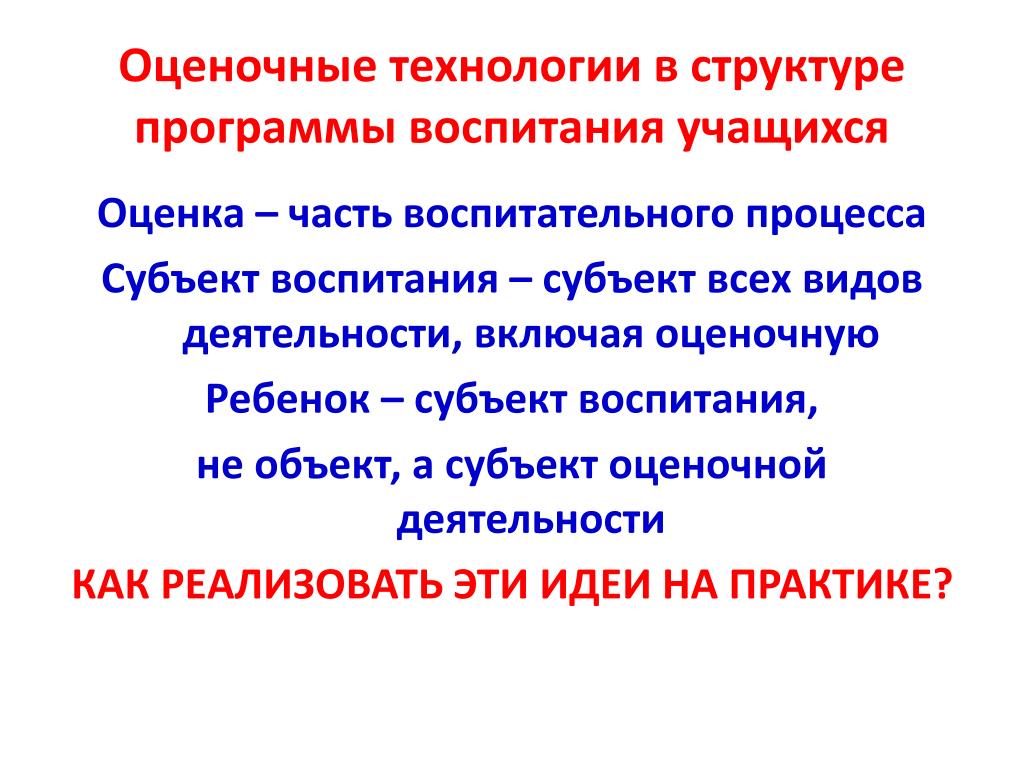 Оценочные технологии в структуре программы воспитания учащихся

Оценка – часть воспитательного процесса

Субъект воспитания – субъект всех видов деятельности, включая оценочную

Ребенок – субъект воспитания,

не объект, а субъект оценочной деятельности

КАК РЕАЛИЗОВАТЬ ЭТИ ИДЕИ НА ПРАКТИКЕ?